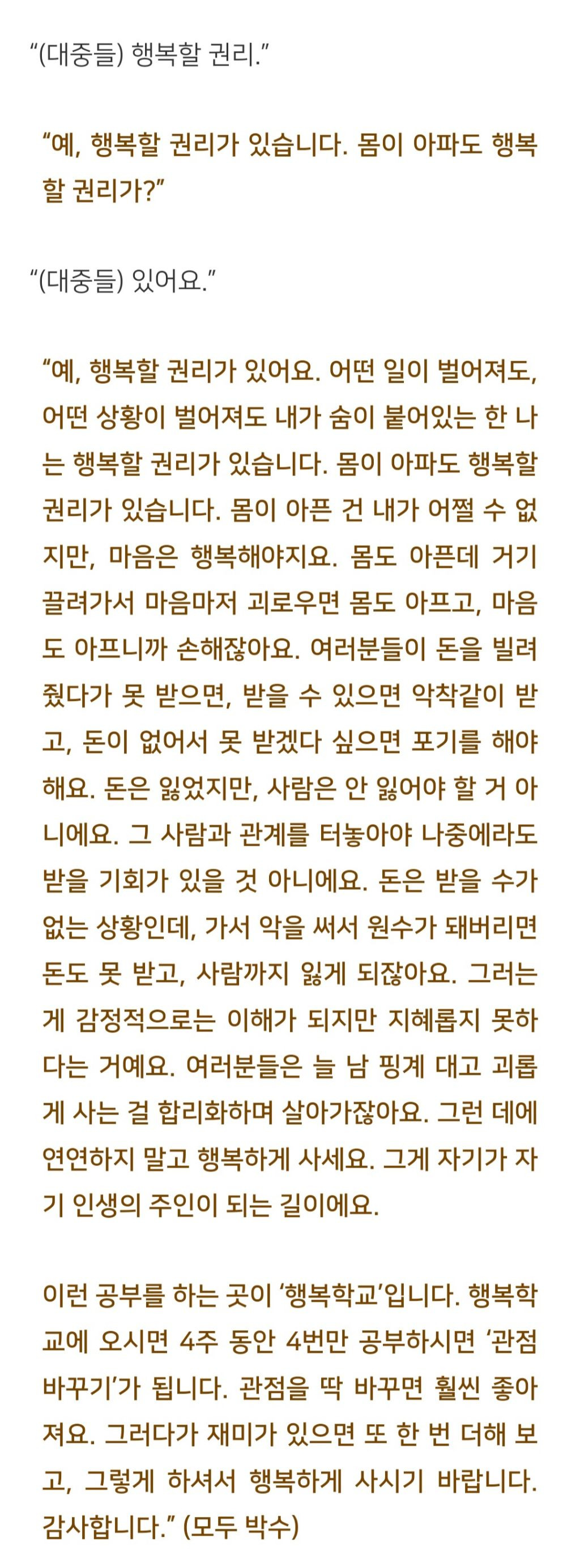 “(대중들) 행복할 권리.”

“예, 행복할 권리가 있습니다. 몸이 아파도 행복할 권리가?”

“(대중들) 있어요.”

“예, 행복할 권리가 있어요. 어떤 일이 벌어져도, 어떤 상황이 벌어져도 내가 숨이 붙어있는 한 나는 행복할 권리가 있습니다. 몸이 아파도 행복할 권리가 있습니다. 몸이 아픈 건 내가 어쩔 수 없지만, 마음은 행복해야지요. 몸도 아픈데 거기 끌려가서 마음마저 괴로우면 몸도 아프고, 마음도 아프니까 손해잖아요. 여러분들이 돈을 빌려줬다가 못 받으면, 받을 수 있으면 악착같이 받고, 돈이 없어서 못 받겠다 싶으면 포기를 해야 해요. 돈은 잃었지만, 사람은 안 잃어야 할 거 아니에요. 그 사람과 관계를 터놓아야 나중에라도 받을 기회가 있을 것 아니에요. 돈은 받을 수가 없는 상황인데, 가서 악을 써서 원수가 돼버리면 돈도 못 받고, 사람까지 잃게 되잖아요. 그러는 게 감정적으로는 이해가 되지만 지혜롭지 못하다는 거예요. 여러분들은 늘 남 핑계 대고 괴롭게 사는 걸 합리화하며 살아가잖아요. 그런 데에 연연하지 말고 행복하게 사세요. 그게 자기가 자기 인생의 주인이 되는 길이에요.

이런 공부를 하는 곳이 ‘행복학교’입니다. 행복학교에 오시면 4주 동안 4번만 공부하시면 ‘관점 바꾸기’가 됩니다. 관점을 딱 바꾸면 훨씬 좋아져요. 그러다가 재미가 있으면 또 한 번 더해 보고, 그렇게 하셔서 행복하게 사시기 바랍니다. 감사합니다.” (모두 박수)